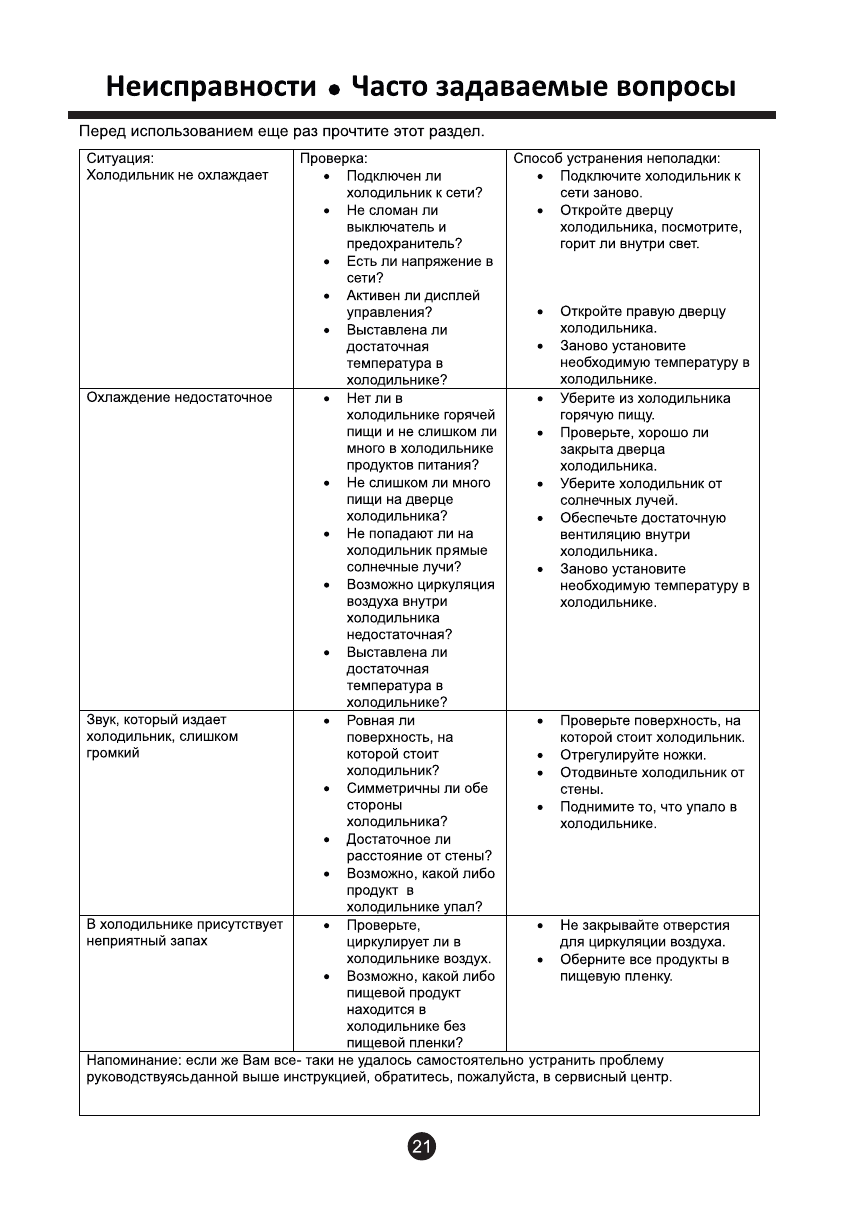 Неисправности • Часто задаваемые вопросы

Перед использованием еще раз прочтите этот раздел.

| Ситуация: Холодильник не охлаждает | Проверка: • Подключен ли холодильник к сети? • Не сломан ли выключатель и предохранитель? • Есть ли напряжение в сети? • Активен ли дисплей управления? • Выставлена ли достаточная температура в холодильнике? | Способ устранения неполадки: • Подключите холодильник к сети заново. • Откройте дверцу холодильника, посмотрите, горит ли внутри свет. • Откройте правую дверцу холодильника. • Заново установите необходимую температуру в холодильнике. |
|---|---|---|
| Охлаждение недостаточное | • Нет ли в холодильнике горячей пищи и не слишком ли много в холодильнике продуктов питания? • Не слишком ли много пищи на дверце холодильника? • Не попадают ли на холодильник прямые солнечные лучи? • Возможно циркуляция воздуха внутри холодильника недостаточная? • Выставлена ли достаточная температура в холодильнике? | • Уберите из холодильника горячую пищу. • Проверьте, хорошо ли закрыта дверца холодильника. • Уберите холодильник от солнечных лучей. • Обеспечьте достаточную вентиляцию внутри холодильника. • Заново установите необходимую температуру в холодильнике. |
| Звук, который издает холодильник, слишком громкий | • Ровная ли поверхность, на которой стоит холодильник? • Симметричны ли обе стороны холодильника? • Достаточное ли расстояние от стены? • Возможно, какой либо продукт в холодильнике упал? | • Проверьте поверхность, на которой стоит холодильник. • Отрегулируйте ножки. • Отодвиньте холодильник от стены. • Поднимите то, что упало в холодильнике. |
| В холодильнике присутствует неприятный запах | • Проверьте, циркулирует ли в холодильнике воздух. • Возможно, какой либо пищевой продукт находится в холодильнике без пищевой пленки? | • Не закрывайте отверстия для циркуляции воздуха. • Оберните все продукты в пищевую пленку. |

Напоминание: если же Вам все- таки не удалось самостоятельно устранить проблему руководствуясьданной выше инструкцией, обратитесь, пожалуйста, в сервисный центр.

21